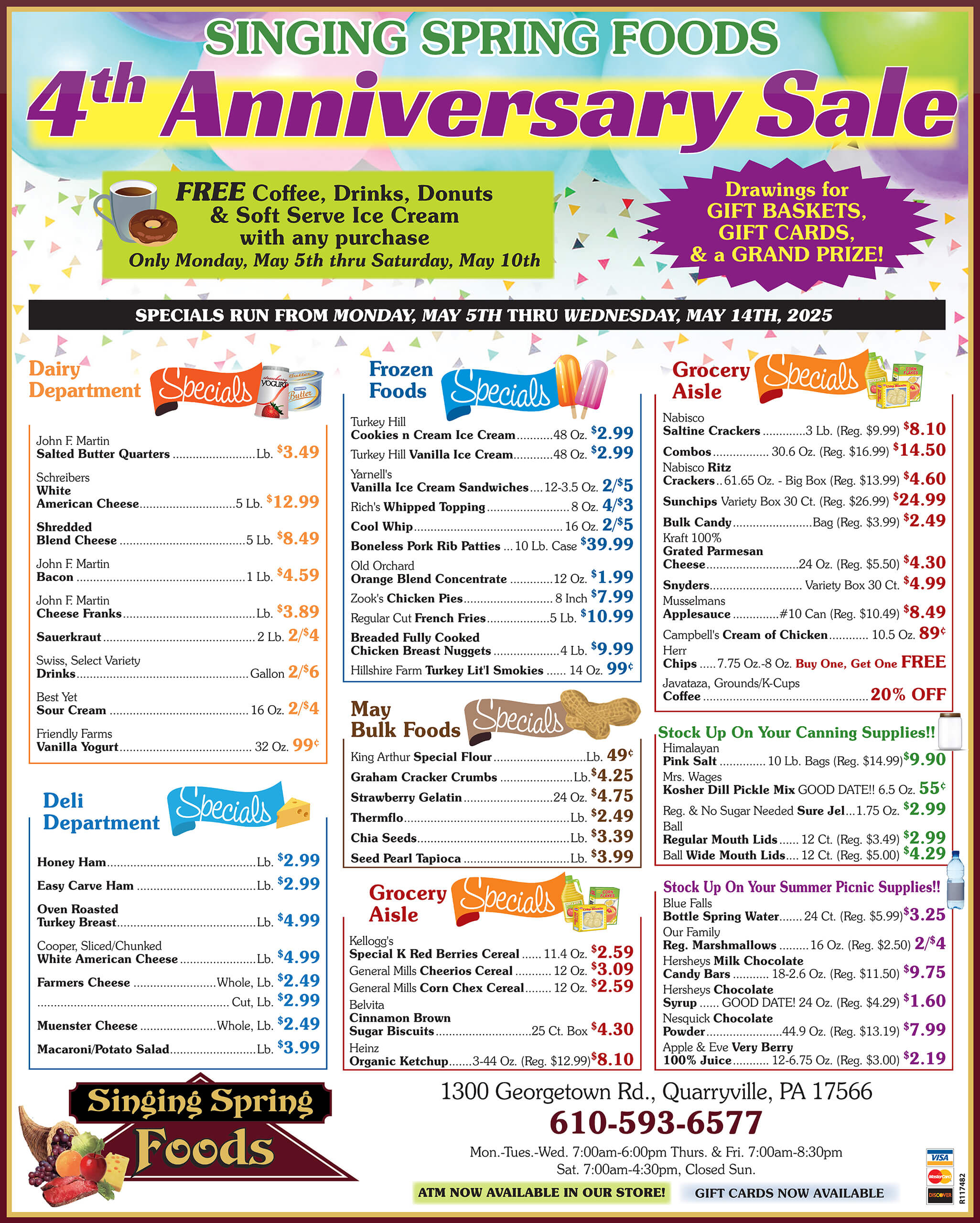 SINGING SPRING FOODS

4th Anniversary Sale

FREE Coffee, Drinks, Donuts & Soft Serve Ice Cream with any purchase
Only Monday, May 5th thru Saturday, May 10th

Drawings for GIFT BASKETS, GIFT CARDS, & a GRAND PRIZE!

SPECIALS RUN FROM MONDAY, MAY 5TH THRU WEDNESDAY, MAY 14TH, 2025

Dairy Department Specials

John F. Martin Salted Butter Quarters ........ Lb. $3.49
Schreibers White American Cheese ........ 5 Lb. $12.99
Shredded Blend Cheese ........ 5 Lb. $8.49
John F. Martin Bacon ........ 1 Lb. $4.59
John F. Martin Cheese Franks ........ Lb. $3.89
Sauerkraut ........ 2 Lb. 2/$4
Swiss, Select Variety Drinks ........ Gallon 2/$6
Best Yet Sour Cream ........ 16 Oz. 2/$4
Friendly Farms Vanilla Yogurt ........ 32 Oz. 99¢

Deli Department Specials

Honey Ham ........ Lb. $2.99
Easy Carve Ham ........ Lb. $2.99
Oven Roasted Turkey Breast ........ Lb. $4.99
Cooper, Sliced/Chunked White American Cheese ........ Lb. $4.99
Farmers Cheese ........ Whole, Lb. $2.49
........ Cut, Lb. $2.99
Muenster Cheese ........ Whole, Lb. $2.49
Macaroni/Potato Salad ........ Lb. $3.99

Frozen Foods Specials

Turkey Hill Cookies n Cream Ice Cream ........ 48 Oz. $2.99
Turkey Hill Vanilla Ice Cream ........ 48 Oz. $2.99
Yarnell's Vanilla Ice Cream Sandwiches .... 12-3.5 Oz. 2/$5
Rich's Whipped Topping ........ 8 Oz. 4/$3
Cool Whip ........ 16 Oz. 2/$5
Boneless Pork Rib Patties ... 10 Lb. Case $39.99
Old Orchard Orange Blend Concentrate ........ 12 Oz. $1.99
Zook's Chicken Pies ........ 8 Inch $7.99
Regular Cut French Fries ........ 5 Lb. $10.99
Breaded Fully Cooked Chicken Breast Nuggets ........ 4 Lb. $9.99
Hillshire Farm Turkey Lit'l Smokies ...... 14 Oz. 99¢

May Bulk Foods Specials

King Arthur Special Flour ........ Lb. 49¢
Graham Cracker Crumbs ........ Lb. $4.25
Strawberry Gelatin ........ 24 Oz. $4.75
Thermflo ........ Lb. $2.49
Chia Seeds ........ Lb. $3.39
Seed Pearl Tapioca ........ Lb. $3.99

Grocery Aisle Specials

Kellogg's Special K Red Berries Cereal ...... 11.4 Oz. $2.59
General Mills Cheerios Cereal ........ 12 Oz. $3.09
General Mills Corn Chex Cereal ........ 12 Oz. $2.59
Belvita Cinnamon Brown Sugar Biscuits ........ 25 Ct. Box $4.30
Heinz Organic Ketchup ....... 3-44 Oz. (Reg. $12.99) $8.10

Grocery Aisle Specials

Nabisco Saltine Crackers ........ 3 Lb. (Reg. $9.99) $8.10
Combos ........ 30.6 Oz. (Reg. $16.99) $14.50
Nabisco Ritz Crackers .. 61.65 Oz. - Big Box (Reg. $13.99) $4.60
Sunchips Variety Box 30 Ct. (Reg. $26.99) $24.99
Bulk Candy ........ Bag (Reg. $3.99) $2.49
Kraft 100% Grated Parmesan Cheese ........ 24 Oz. (Reg. $5.50) $4.30
Snyders ........ Variety Box 30 Ct. $4.99
Musselmans Applesauce ........ #10 Can (Reg. $10.49) $8.49
Campbell's Cream of Chicken ........ 10.5 Oz. 89¢
Herr Chips ..... 7.75 Oz.-8 Oz. Buy One, Get One FREE
Javataza, Grounds/K-Cups Coffee ........ 20% OFF

Stock Up On Your Canning Supplies!!
Himalayan Pink Salt ........ 10 Lb. Bags (Reg. $14.99) $9.90
Mrs. Wages Kosher Dill Pickle Mix GOOD DATE!! 6.5 Oz. 55¢
Reg. & No Sugar Needed Sure Jel ... 1.75 Oz. $2.99
Ball Regular Mouth Lids ...... 12 Ct. (Reg. $3.49) $2.99
Ball Wide Mouth Lids .... 12 Ct. (Reg. $5.00) $4.29

Stock Up On Your Summer Picnic Supplies!!
Blue Falls Bottle Spring Water ....... 24 Ct. (Reg. $5.99) $3.25
Our Family Reg. Marshmallows ........ 16 Oz. (Reg. $2.50) 2/$4
Hersheys Milk Chocolate Candy Bars ........ 18-2.6 Oz. (Reg. $11.50) $9.75
Hersheys Chocolate Syrup ...... GOOD DATE! 24 Oz. (Reg. $4.29) $1.60
Nesquick Chocolate Powder ........ 44.9 Oz. (Reg. $13.19) $7.99
Apple & Eve Very Berry 100% Juice ........ 12-6.75 Oz. (Reg. $3.00) $2.19

Singing Spring Foods

1300 Georgetown Rd., Quarryville, PA 17566
610-593-6577
Mon.-Tues.-Wed. 7:00am-6:00pm Thurs. & Fri. 7:00am-8:30pm
Sat. 7:00am-4:30pm, Closed Sun.

ATM NOW AVAILABLE IN OUR STORE!
GIFT CARDS NOW AVAILABLE

VISA MasterCard DISCOVER
R117482